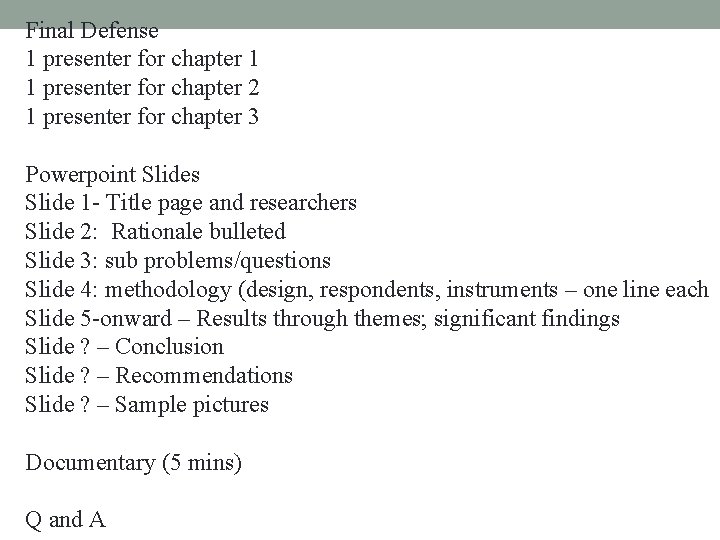 Final Defense
1 presenter for chapter 1
1 presenter for chapter 2
1 presenter for chapter 3

Powerpoint Slides
Slide 1- Title page and researchers
Slide 2:  Rationale bulleted
Slide 3: sub problems/questions
Slide 4: methodology (design, respondents, instruments – one line each
Slide 5-onward – Results through themes; significant findings
Slide ? – Conclusion
Slide ? – Recommendations
Slide ? – Sample pictures

Documentary (5 mins)

Q and A